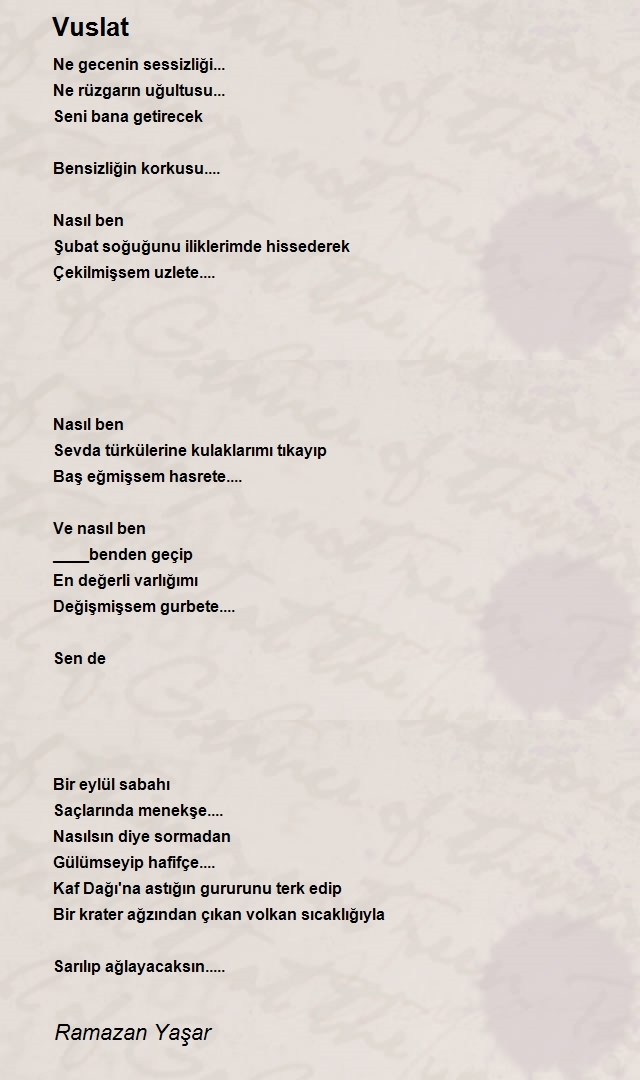 Vuslat

Ne gecenin sessizliği...
Ne rüzgarın uğultusu...
Seni bana getirecek

Bensizliğin korkusu....

Nasıl ben
Şubat soğuğunu iliklerimde hissederek
Çekilmişsem uzlete....

Nasıl ben
Sevda türkülerine kulaklarımı tıkayıp
Baş eğmişsem hasrete....

Ve nasıl ben
____benden geçip
En değerli varlığımı
Değişmişsem gurbete....

Sen de

Bir eylül sabahı
Saçlarında menekşe....
Nasılsın diye sormadan
Gülümseyip hafifçe....
Kaf Dağı'na astığın gururunu terk edip
Bir krater ağzından çıkan volkan sıcaklığıyla

Sarılıp ağlayacaksın.....

Ramazan Yaşar